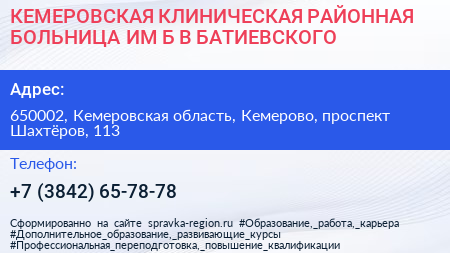 КЕМЕРОВСКАЯ КЛИНИЧЕСКАЯ РАЙОННАЯ БОЛЬНИЦА ИМ Б В БАТИЕВСКОГО

Адрес:

650002, Кемеровская область, Кемерово, проспект Шахтёров, 113

Телефон:

+7 (3842) 65-78-78

Сформированно на сайте spravka-region.ru #Образование,_работа,_карьера #Дополнительное_образование,_развивающие_курсы #Профессиональная_переподготовка,_повышение_квалификации